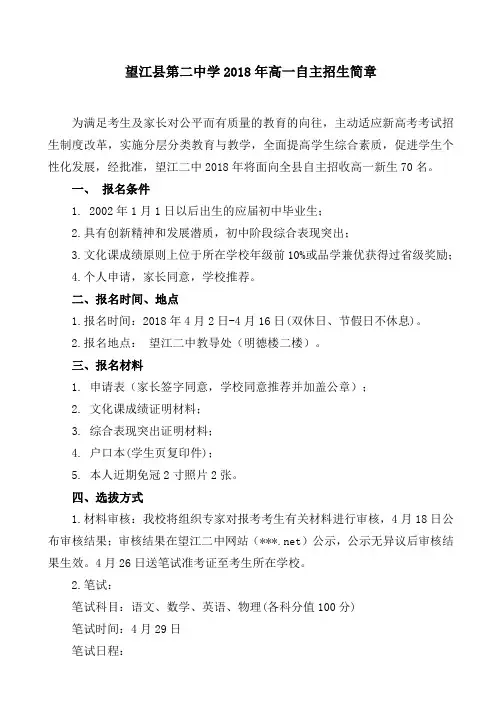 望江县第二中学 2018 年高一自主招生简章

为满足考生及家长对公平而有质量的教育的向往，主动适应新高考考试招生制度改革，实施分层分类教育与教学，全面提高学生综合素质，促进学生个性化发展，经批准，望江二中 2018 年将面向全县自主招收高一新生 70 名。

一、 报名条件

1. 2002 年 1 月 1 日以后出生的应届初中毕业生；

2. 具有创新精神和发展潜质，初中阶段综合表现突出；

3. 文化课成绩原则上位于所在学校年级前 10%或品学兼优获得过省级奖励；

4. 个人申请，家长同意，学校推荐。

二、报名时间、地点

1. 报名时间：2018 年 4 月 2 日-4 月 16 日（双休日、节假日不休息）。

2. 报名地点： 望江二中教导处（明德楼二楼）。

三、报名材料

1. 申请表（家长签字同意，学校同意推荐并加盖公章）；

2. 文化课成绩证明材料；

3. 综合表现突出证明材料；

4. 户口本(学生页复印件)；

5. 本人近期免冠 2 寸照片 2 张。

四、选拔方式

1. 材料审核：我校将组织专家对报考考生有关材料进行审核，4 月 18 日公布审核结果；审核结果在望江二中网站（***.net）公示，公示无异议后审核结果生效。4 月 26 日送笔试准考证至考生所在学校。

2. 笔试：

笔试科目：语文、数学、英语、物理(各科分值 100 分)

笔试时间：4 月 29 日

笔试日程：